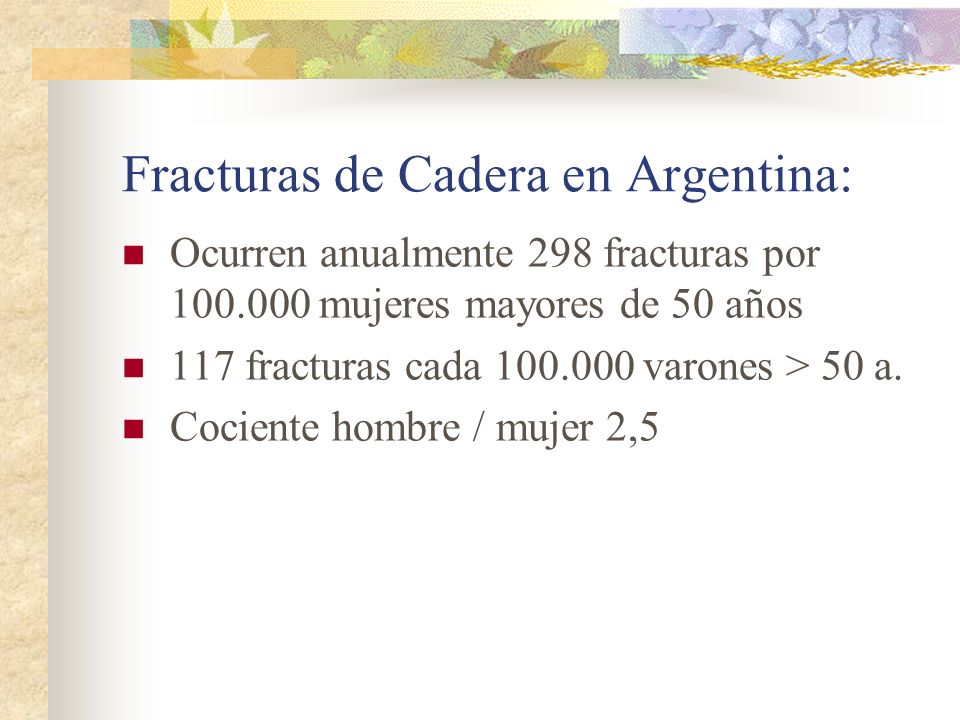 Fracturas de Cadera en Argentina:

- Ocurren anualmente 298 fracturas por 100.000 mujeres mayores de 50 años
- 117 fracturas cada 100.000 varones > 50 a.
- Cociente hombre / mujer 2,5